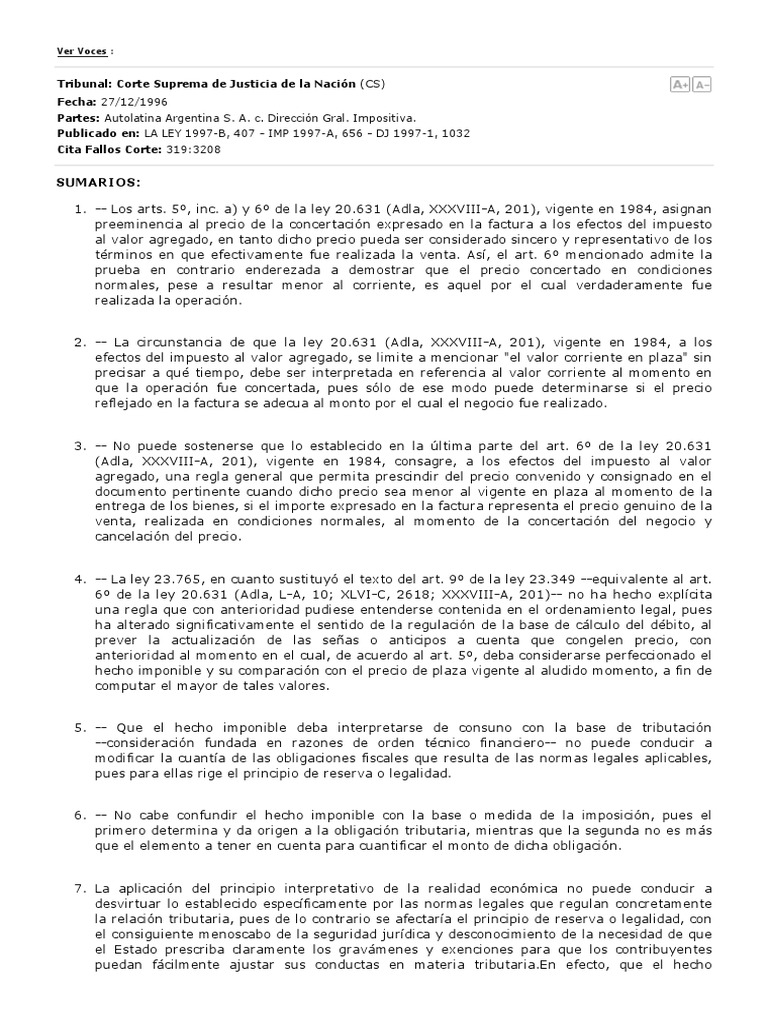 Ver Voces :

Tribunal: Corte Suprema de Justicia de la Nación (CS)
Fecha: 27/12/1996
Partes: Autolatina Argentina S. A. c. Dirección Gral. Impositiva.
Publicado en: LA LEY 1997-B, 407 - IMP 1997-A, 656 - DJ 1997-1, 1032
Cita Fallos Corte: 319:3208

A+ A-

SUMARIOS:

1. -- Los arts. 5º, inc. a) y 6º de la ley 20.631 (Adla, XXXVIII-A, 201), vigente en 1984, asignan preeminencia al precio de la concertación expresado en la factura a los efectos del impuesto al valor agregado, en tanto dicho precio pueda ser considerado sincero y representativo de los términos en que efectivamente fue realizada la venta. Así, el art. 6º mencionado admite la prueba en contrario enderezada a demostrar que el precio concertado en condiciones normales, pese a resultar menor al corriente, es aquel por el cual verdaderamente fue realizada la operación.

2. -- La circunstancia de que la ley 20.631 (Adla, XXXVIII-A, 201), vigente en 1984, a los efectos del impuesto al valor agregado, se limite a mencionar "el valor corriente en plaza" sin precisar a qué tiempo, debe ser interpretada en referencia al valor corriente al momento en que la operación fue concertada, pues sólo de ese modo puede determinarse si el precio reflejado en la factura se adecua al monto por el cual el negocio fue realizado.

3. -- No puede sostenerse que lo establecido en la última parte del art. 6º de la ley 20.631 (Adla, XXXVIII-A, 201), vigente en 1984, consagre, a los efectos del impuesto al valor agregado, una regla general que permita prescindir del precio convenido y consignado en el documento pertinente cuando dicho precio sea menor al vigente en plaza al momento de la entrega de los bienes, si el importe expresado en la factura representa el precio genuino de la venta, realizada en condiciones normales, al momento de la concertación del negocio y cancelación del precio.

4. -- La ley 23.765, en cuanto sustituyó el texto del art. 9º de la ley 23.349 --equivalente al art. 6º de la ley 20.631 (Adla, L-A, 10; XLVI-C, 2618; XXXVIII-A, 201)-- no ha hecho explícita una regla que con anterioridad pudiese entenderse contenida en el ordenamiento legal, pues ha alterado significativamente el sentido de la regulación de la base de cálculo del débito, al prever la actualización de las señas o anticipos a cuenta que congelen precio, con anterioridad al momento en el cual, de acuerdo al art. 5º, deba considerarse perfeccionado el hecho imponible y su comparación con el precio de plaza vigente al aludido momento, a fin de computar el mayor de tales valores.

5. -- Que el hecho imponible deba interpretarse de consuno con la base de tributación --consideración fundada en razones de orden técnico financiero-- no puede conducir a modificar la cuantía de las obligaciones fiscales que resulta de las normas legales aplicables, pues para ellas rige el principio de reserva o legalidad.

6. -- No cabe confundir el hecho imponible con la base o medida de la imposición, pues el primero determina y da origen a la obligación tributaria, mientras que la segunda no es más que el elemento a tener en cuenta para cuantificar el monto de dicha obligación.

7. La aplicación del principio interpretativo de la realidad económica no puede conducir a desvirtuar lo establecido específicamente por las normas legales que regulan concretamente la relación tributaria, pues de lo contrario se afectaría el principio de reserva o legalidad, con el consiguiente menoscabo de la seguridad jurídica y desconocimiento de la necesidad de que el Estado prescriba claramente los gravámenes y exenciones para que los contribuyentes puedan fácilmente ajustar sus conductas en materia tributaria.En efecto, que el hecho